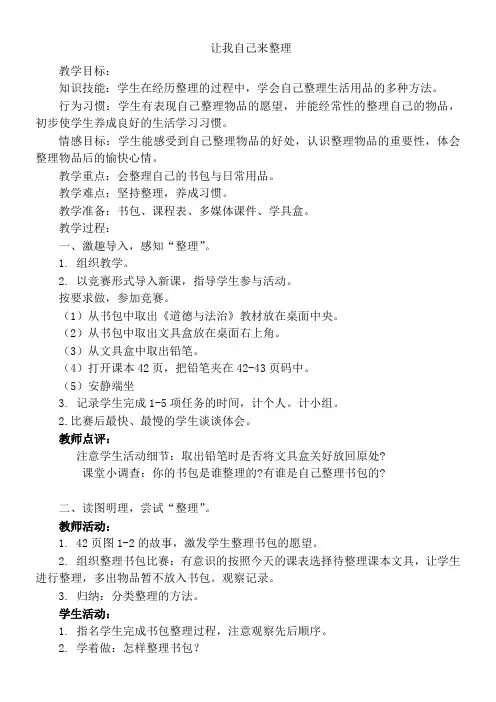 让我自己来整理

教学目标：

知识技能：学生在经历整理的过程中，学会自己整理生活用品的多种方法。

行为习惯：学生有表现自己整理物品的愿望，并能经常性的整理自己的物品，初步使学生养成良好的生活学习习惯。

情感目标：学生能感受到自己整理物品的好处，认识整理物品的重要性，体会整理物品后的愉快心情。

教学重点：会整理自己的书包与日常用品。

教学难点：坚持整理，养成习惯。

教学准备：书包、课程表、多媒体课件、学具盒。

教学过程：

一、激趣导入，感知“整理”。

1. 组织教学。

2. 以竞赛形式导入新课，指导学生参与活动。

按要求做，参加竞赛。

（1）从书包中取出《道德与法治》教材放在桌面中央。

（2）从书包中取出文具盒放在桌面右上角。

（3）从文具盒中取出铅笔。

（4）打开课本 42 页，把铅笔夹在 42-43 页码中。

（5）安静端坐

3. 记录学生完成 1-5 项任务的时间，计个人。计小组。

2.比赛后最快、最慢的学生谈谈体会。

教师点评：

注意学生活动细节：取出铅笔时是否将文具盒关好放回原处?

课堂小调查：你的书包是谁整理的?有谁是自己整理书包的?

二、读图明理，尝试“整理”。

教师活动：

1. 42 页图 1-2 的故事，激发学生整理书包的愿望。

2. 组织整理书包比赛：有意识的按照今天的课表选择待整理课本文具，让学生进行整理，多出物品暂不放入书包。观察记录。

3. 归纳：分类整理的方法。

学生活动：

1. 指名学生完成书包整理过程，注意观察先后顺序。

2. 学着做：怎样整理书包？